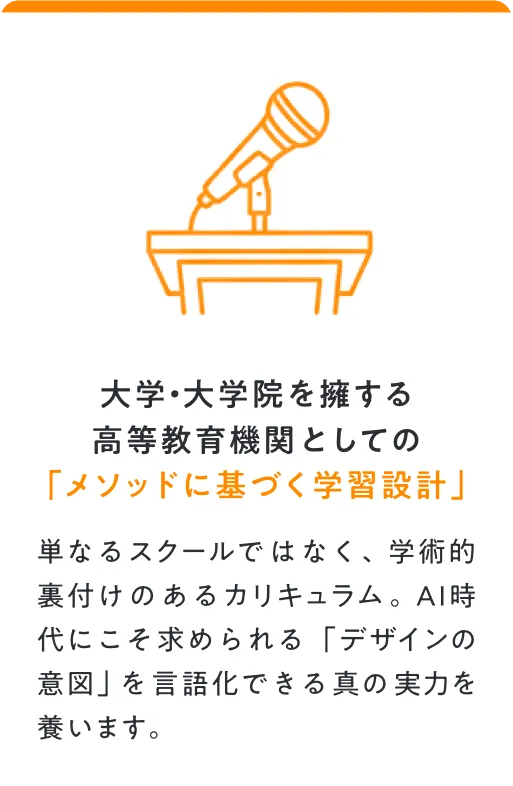 大学・大学院を擁する
高等教育機関としての
「メソッドに基づく学習設計」

単なるスクールではなく、学術的裏付けのあるカリキュラム。AI時代にこそ求められる「デザインの意図」を言語化できる真の実力を養います。